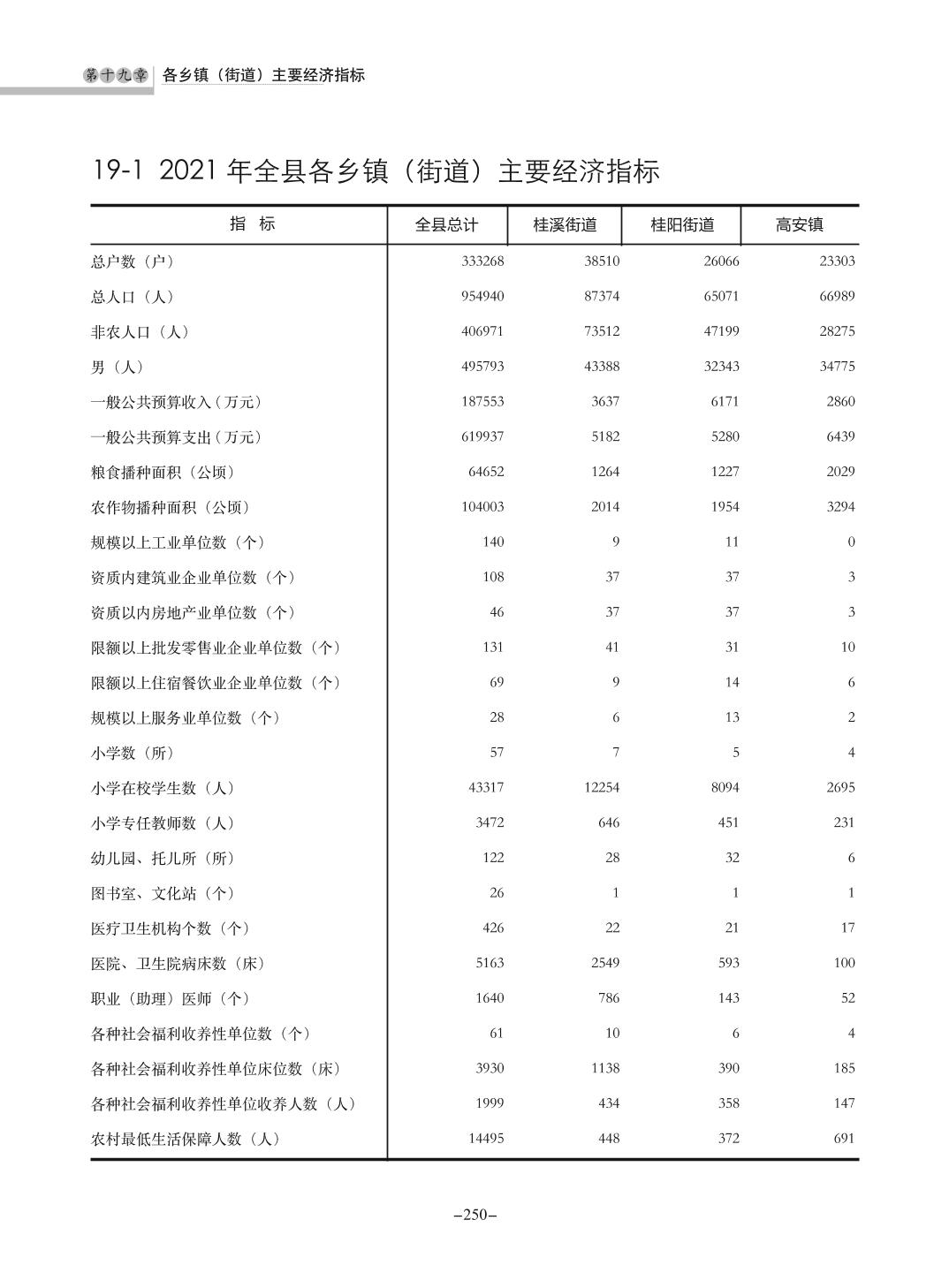 第十九章 各乡镇（街道）主要经济指标

19-1 2021 年全县各乡镇（街道）主要经济指标

| 指 标 | 全县总计 | 桂溪街道 | 桂阳街道 | 高安镇 |
|---|---|---|---|---|
| 总户数（户） | 333268 | 38510 | 26066 | 23303 |
| 总人口（人） | 954940 | 87374 | 65071 | 66989 |
| 非农人口（人） | 406971 | 73512 | 47199 | 28275 |
| 男（人） | 495793 | 43388 | 32343 | 34775 |
| 一般公共预算收入（万元） | 187553 | 3637 | 6171 | 2860 |
| 一般公共预算支出（万元） | 619937 | 5182 | 5280 | 6439 |
| 粮食播种面积（公顷） | 64652 | 1264 | 1227 | 2029 |
| 农作物播种面积（公顷） | 104003 | 2014 | 1954 | 3294 |
| 规模以上工业单位数（个） | 140 | 9 | 11 | 0 |
| 资质内建筑业企业单位数（个） | 108 | 37 | 37 | 3 |
| 资质以内房地产业单位数（个） | 46 | 37 | 37 | 3 |
| 限额以上批发零售业企业单位数（个） | 131 | 41 | 31 | 10 |
| 限额以上住宿餐饮业企业单位数（个） | 69 | 9 | 14 | 6 |
| 规模以上服务业单位数（个） | 28 | 6 | 13 | 2 |
| 小学数（所） | 57 | 7 | 5 | 4 |
| 小学在校学生数（人） | 43317 | 12254 | 8094 | 2695 |
| 小学专任教师数（人） | 3472 | 646 | 451 | 231 |
| 幼儿园、托儿所（所） | 122 | 28 | 32 | 6 |
| 图书室、文化站（个） | 26 | 1 | 1 | 1 |
| 医疗卫生机构个数（个） | 426 | 22 | 21 | 17 |
| 医院、卫生院病床数（床） | 5163 | 2549 | 593 | 100 |
| 职业（助理）医师（个） | 1640 | 786 | 143 | 52 |
| 各种社会福利收养性单位数（个） | 61 | 10 | 6 | 4 |
| 各种社会福利收养性单位床位数（床） | 3930 | 1138 | 390 | 185 |
| 各种社会福利收养性单位收养人数（人） | 1999 | 434 | 358 | 147 |
| 农村最低生活保障人数（人） | 14495 | 448 | 372 | 691 |

–250–